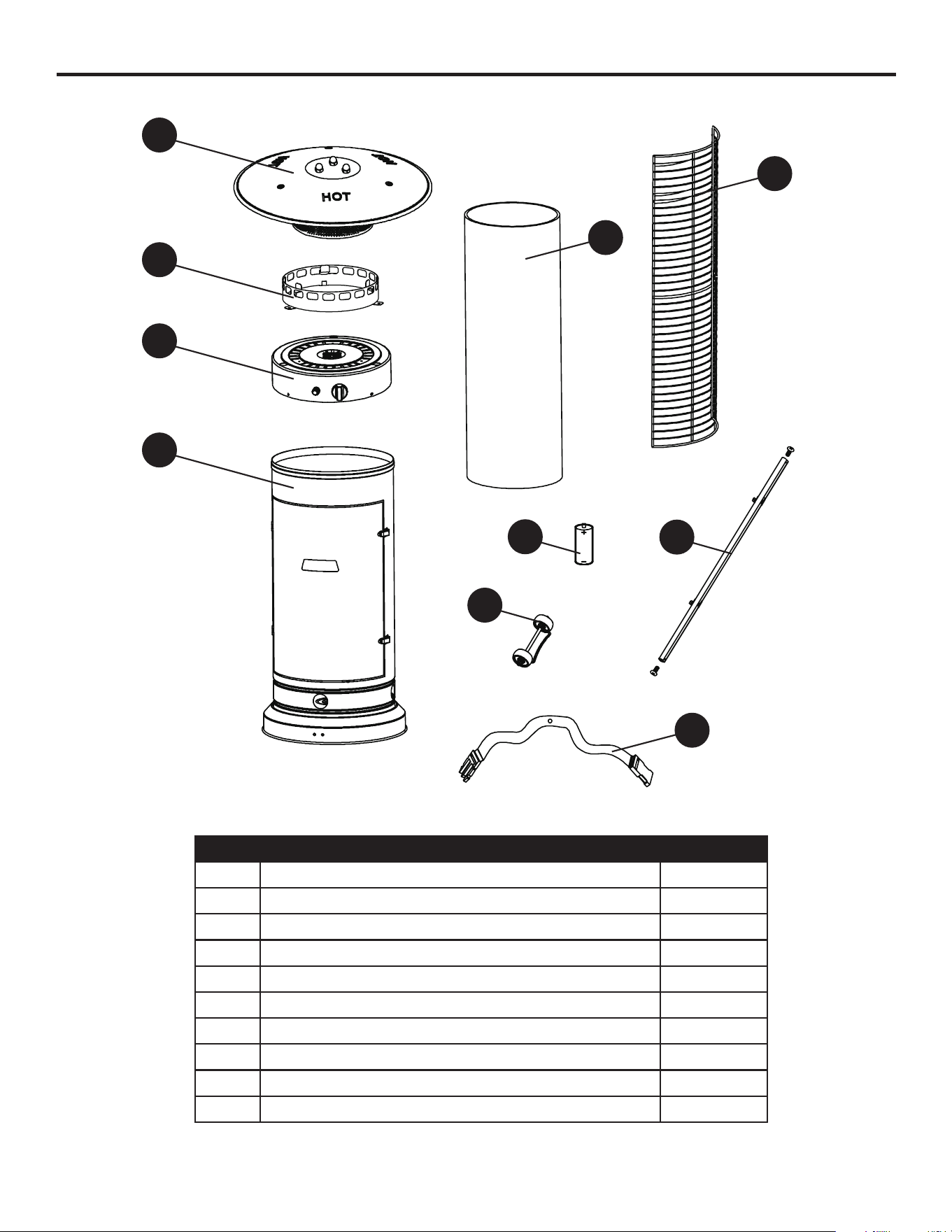 HOT